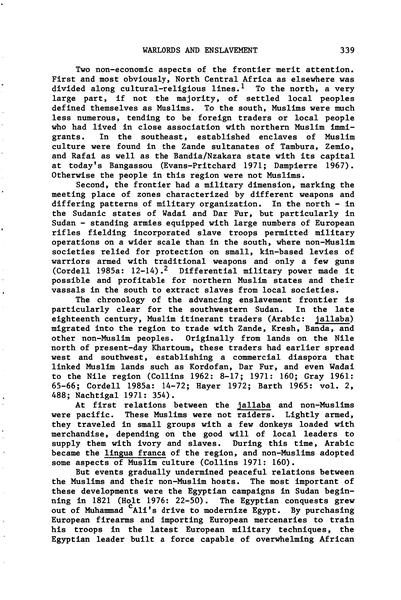 WARLORDS AND ENSLAVEMENT 339

Two non-economic aspects of the frontier merit attention. First and most obviously, North Central Africa as elsewhere was divided along cultural-religious lines.$^1$ To the north, a very large part, if not the majority, of settled local peoples defined themselves as Muslims. To the south, Muslims were much less numerous, tending to be foreign traders or local people who had lived in close association with northern Muslim immigrants. In the southeast, established enclaves of Muslim culture were found in the Zande sultanates of Tambura, Zemio, and Rafai as well as the Bandia/Nzakara state with its capital at today's Bangassou (Evans-Pritchard 1971; Dampierre 1967). Otherwise the people in this region were not Muslims.

Second, the frontier had a military dimension, marking the meeting place of zones characterized by different weapons and differing patterns of military organization. In the north - in the Sudanic states of Wadai and Dar Fur, but particularly in Sudan - standing armies equipped with large numbers of European rifles fielding incorporated slave troops permitted military operations on a wider scale than in the south, where non-Muslim societies relied for protection on small, kin-based levies of warriors armed with traditional weapons and only a few guns (Cordell 1985a: 12-14).$^2$ Differential military power made it possible and profitable for northern Muslim states and their vassals in the south to extract slaves from local societies.

The chronology of the advancing enslavement frontier is particularly clear for the southwestern Sudan. In the late eighteenth century, Muslim itinerant traders (Arabic: jallaba) migrated into the region to trade with Zande, Kresh, Banda, and other non-Muslim peoples. Originally from lands on the Nile north of present-day Khartoum, these traders had earlier spread west and southwest, establishing a commercial diaspora that linked Muslim lands such as Kordofan, Dar Fur, and even Wadai to the Nile region (Collins 1962: 8-17; 1971: 160; Gray 1961: 65-66; Cordell 1985a: 14-72; Hayer 1972; Barth 1965: vol. 2, 488; Nachtigal 1971: 354).

At first relations between the jallaba and non-Muslims were pacific. These Muslims were not raiders. Lightly armed, they traveled in small groups with a few donkeys loaded with merchandise, depending on the good will of local leaders to supply them with ivory and slaves. During this time, Arabic became the lingua franca of the region, and non-Muslims adopted some aspects of Muslim culture (Collins 1971: 160).

But events gradually undermined peaceful relations between the Muslims and their non-Muslim hosts. The most important of these developments were the Egyptian campaigns in Sudan beginning in 1821 (Holt 1976: 22-50). The Egyptian conquests grew out of Muhammad $^c$Ali's drive to modernize Egypt. By purchasing European firearms and importing European mercenaries to train his troops in the latest European military techniques, the Egyptian leader built a force capable of overwhelming African